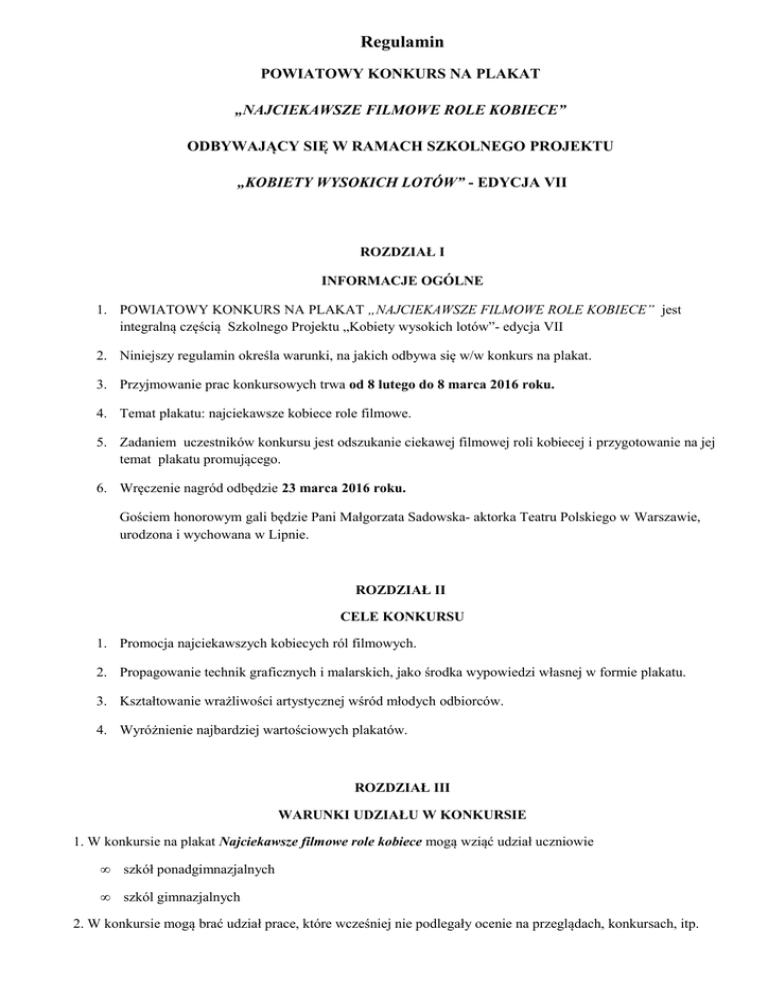 Regulamin

POWIATOWY KONKURS NA PLAKAT

„NAJCIEKAWSZE FILMOWE ROLE KOBIECE”

ODBYWAJĄCY SIĘ W RAMACH SZKOLNEGO PROJEKTU

„KOBIETY WYSOKICH LOTÓW” - EDYCJA VII

ROZDZIAŁ I

INFORMACJE OGÓLNE

1. POWIATOWY KONKURS NA PLAKAT „NAJCIEKAWSZE FILMOWE ROLE KOBIECE” jest integralną częścią Szkolnego Projektu „Kobiety wysokich lotów”- edycja VII

2. Niniejszy regulamin określa warunki, na jakich odbywa się w/w konkurs na plakat.

3. Przyjmowanie prac konkursowych trwa od 8 lutego do 8 marca 2016 roku.

4. Temat plakatu: najciekawsze kobiece role filmowe.

5. Zadaniem uczestników konkursu jest odszukanie ciekawej filmowej roli kobiecej i przygotowanie na jej temat plakatu promującego.

6. Wręczenie nagród odbędzie 23 marca 2016 roku.

Gościem honorowym gali będzie Pani Małgorzata Sadowska- aktorka Teatru Polskiego w Warszawie, urodzona i wychowana w Lipnie.

ROZDZIAŁ II

CELE KONKURSU

1. Promocja najciekawszych kobiecych ról filmowych.

2. Propagowanie technik graficznych i malarskich, jako środka wypowiedzi własnej w formie plakatu.

3. Kształtowanie wrażliwości artystycznej wśród młodych odbiorców.

4. Wyróżnienie najbardziej wartościowych plakatów.

ROZDZIAŁ III

WARUNKI UDZIAŁU W KONKURSIE

1. W konkursie na plakat Najciekawsze filmowe role kobiece mogą wziąć udział uczniowie

∞ szkół ponadgimnazjalnych

∞ szkół gimnazjalnych

2. W konkursie mogą brać udział prace, które wcześniej nie podlegały ocenie na przeglądach, konkursach, itp.